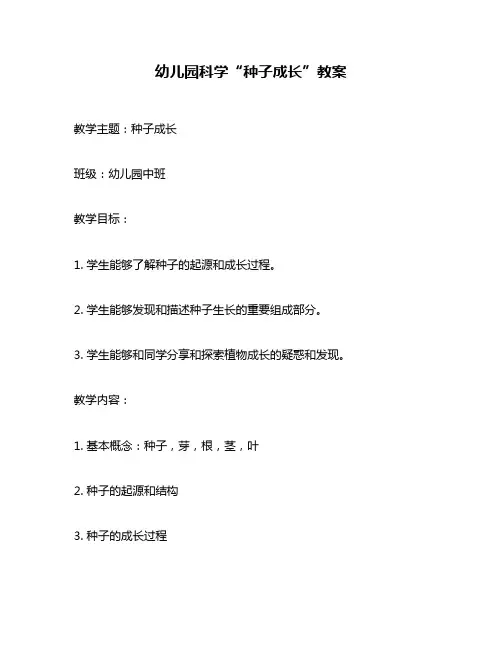 幼儿园科学“种子成长”教案

教学主题：种子成长

班级：幼儿园中班

教学目标：

1. 学生能够了解种子的起源和成长过程。

2. 学生能够发现和描述种子生长的重要组成部分。

3. 学生能够和同学分享和探索植物成长的疑惑和发现。

教学内容：

1. 基本概念：种子，芽，根，茎，叶

2. 种子的起源和结构

3. 种子的成长过程